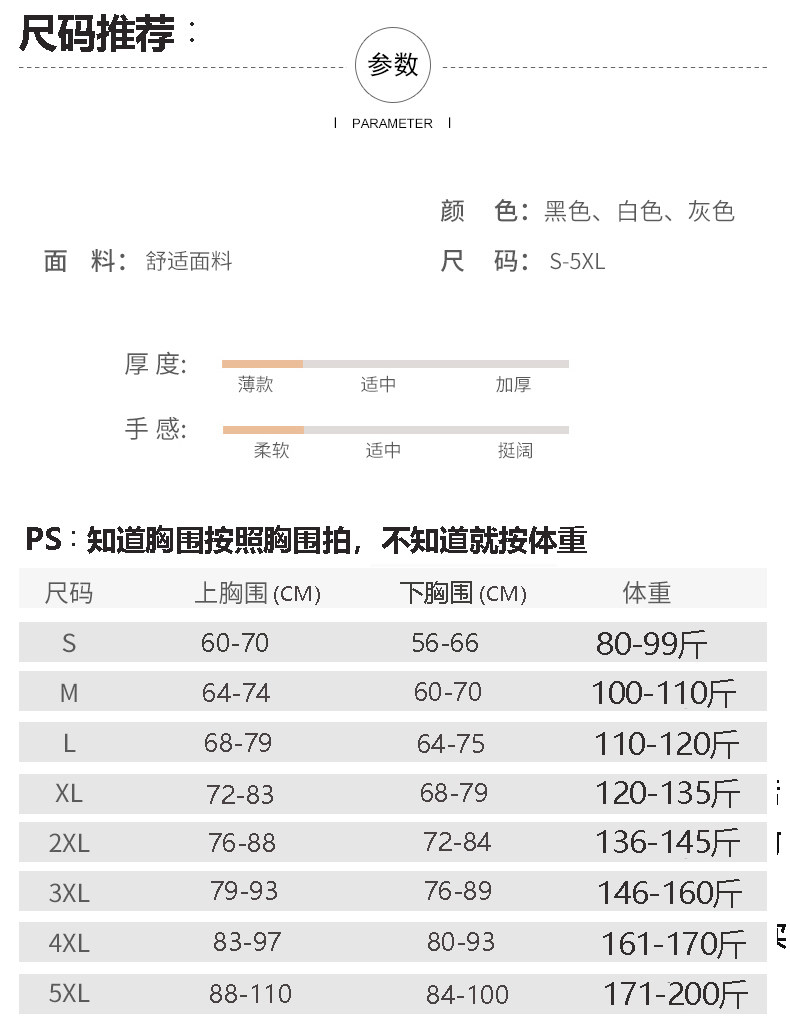 尺码推荐：

参数

PARAMETER

颜 色：黑色、白色、灰色

面 料：舒适面料

尺 码：S-5XL

厚度：
薄款 适中 加厚

手感：
柔软 适中 挺阔

PS：知道胸围按照胸围拍，不知道就按体重

| 尺码 | 上胸围(CM) | 下胸围(CM) | 体重 |
|---|---|---|---|
| S | 60-70 | 56-66 | 80-99斤 |
| M | 64-74 | 60-70 | 100-110斤 |
| L | 68-79 | 64-75 | 110-120斤 |
| XL | 72-83 | 68-79 | 120-135斤 |
| 2XL | 76-88 | 72-84 | 136-145斤 |
| 3XL | 79-93 | 76-89 | 146-160斤 |
| 4XL | 83-97 | 80-93 | 161-170斤 |
| 5XL | 88-110 | 84-100 | 171-200斤 |